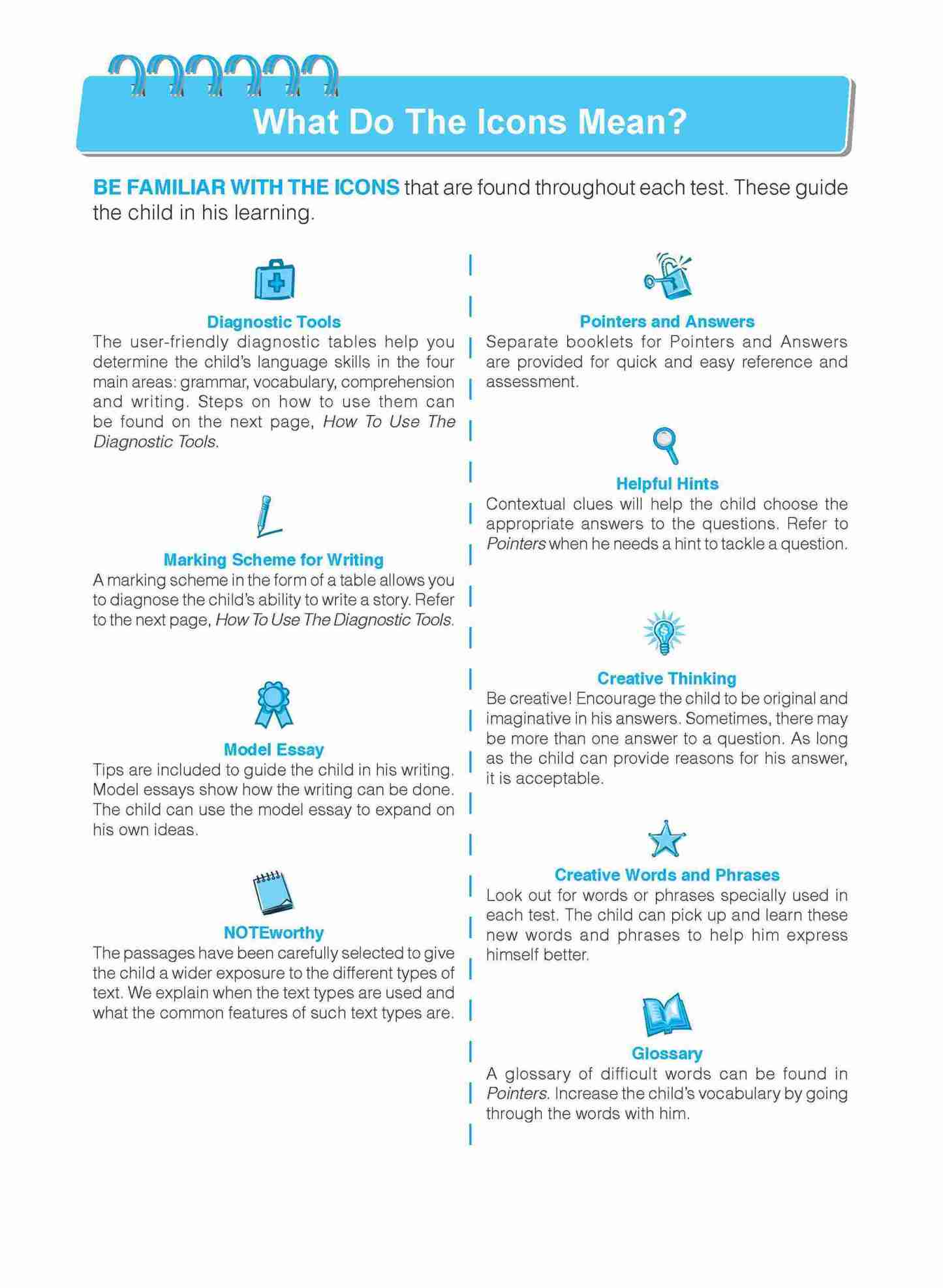 What Do The Icons Mean?

BE FAMILIAR WITH THE ICONS that are found throughout each test. These guide the child in his learning.

Diagnostic Tools
The user-friendly diagnostic tables help you determine the child's language skills in the four main areas: grammar, vocabulary, comprehension and writing. Steps on how to use them can be found on the next page, How To Use The Diagnostic Tools.

Marking Scheme for Writing
A marking scheme in the form of a table allows you to diagnose the child's ability to write a story. Refer to the next page, How To Use The Diagnostic Tools.

Model Essay
Tips are included to guide the child in his writing. Model essays show how the writing can be done. The child can use the model essay to expand on his own ideas.

NOTEworthy
The passages have been carefully selected to give the child a wider exposure to the different types of text. We explain when the text types are used and what the common features of such text types are.

Pointers and Answers
Separate booklets for Pointers and Answers are provided for quick and easy reference and assessment.

Helpful Hints
Contextual clues will help the child choose the appropriate answers to the questions. Refer to Pointers when he needs a hint to tackle a question.

Creative Thinking
Be creative! Encourage the child to be original and imaginative in his answers. Sometimes, there may be more than one answer to a question. As long as the child can provide reasons for his answer, it is acceptable.

Creative Words and Phrases
Look out for words or phrases specially used in each test. The child can pick up and learn these new words and phrases to help him express himself better.

Glossary
A glossary of difficult words can be found in Pointers. Increase the child's vocabulary by going through the words with him.